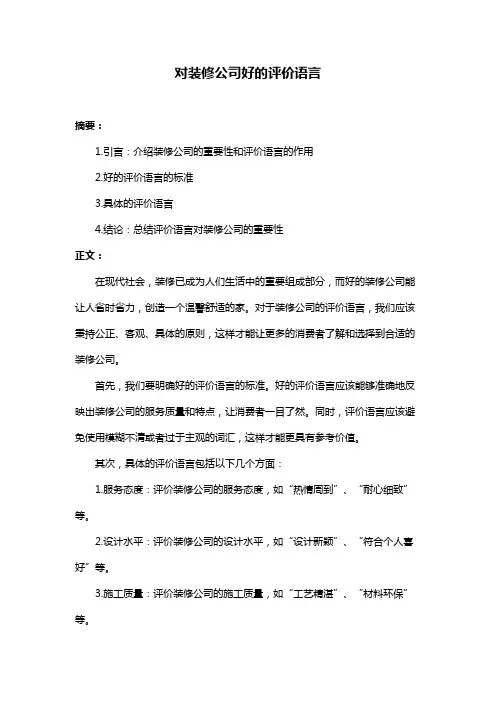 对装修公司好的评价语言

摘要：

1.引言：介绍装修公司的重要性和评价语言的作用

2.好的评价语言的标准

3.具体的评价语言

4.结论：总结评价语言对装修公司的重要性

正文：

在现代社会，装修已成为人们生活中的重要组成部分，而好的装修公司能让人省时省力，创造一个温馨舒适的家。对于装修公司的评价语言，我们应该秉持公正、客观、具体的原则，这样才能让更多的消费者了解和选择到合适的装修公司。

首先，我们要明确好的评价语言的标准。好的评价语言应该能够准确地反映出装修公司的服务质量和特点，让消费者一目了然。同时，评价语言应该避免使用模糊不清或者过于主观的词汇，这样才能更具有参考价值。

其次，具体的评价语言包括以下几个方面：

1.服务态度：评价装修公司的服务态度，如“热情周到”、“耐心细致”等。

2.设计水平：评价装修公司的设计水平，如“设计新颖”、“符合个人喜好”等。

3.施工质量：评价装修公司的施工质量，如“工艺精湛”、“材料环保”等。